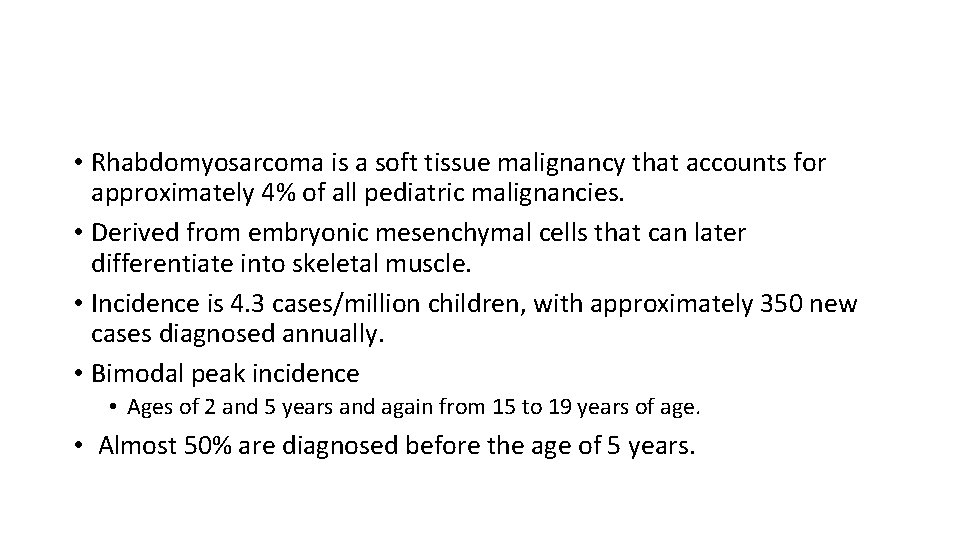 • Rhabdomyosarcoma is a soft tissue malignancy that accounts for approximately 4% of all pediatric malignancies.
• Derived from embryonic mesenchymal cells that can later differentiate into skeletal muscle.
• Incidence is 4.3 cases/million children, with approximately 350 new cases diagnosed annually.
• Bimodal peak incidence
• Ages of 2 and 5 years and again from 15 to 19 years of age.
• Almost 50% are diagnosed before the age of 5 years.